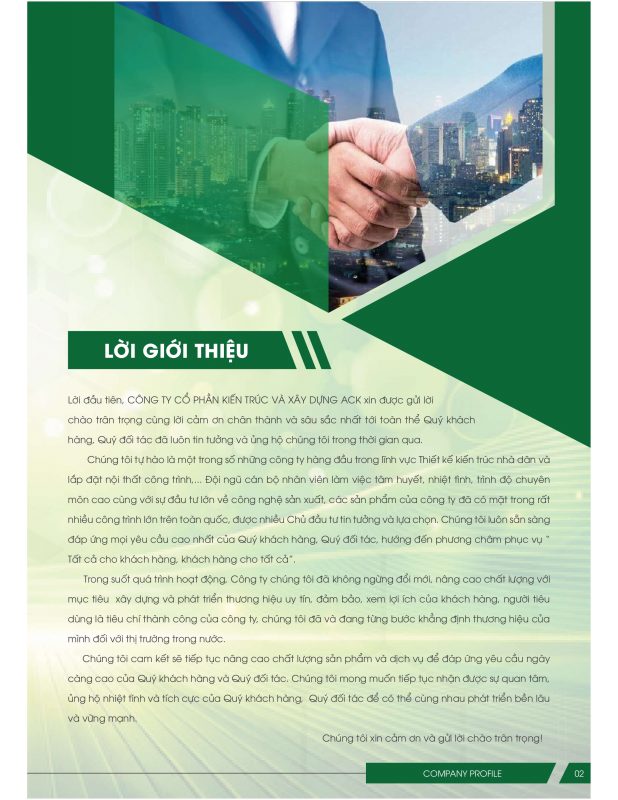 LỜI GIỚI THIỆU

Lời đầu tiên, CÔNG TY CỔ PHẦN KIẾN TRÚC VÀ XÂY DỰNG ACK xin được gửi lời chào trân trọng cùng lời cảm ơn chân thành và sâu sắc nhất tới toàn thể Quý khách hàng, Quý đối tác đã luôn tin tưởng và ủng hộ chúng tôi trong thời gian qua.

Chúng tôi tự hào là một trong số những công ty hàng đầu trong lĩnh vực Thiết kế kiến trúc nhà dân và lắp đặt nội thất công trình,... Đội ngũ cán bộ nhân viên làm việc tâm huyết, nhiệt tình, trình độ chuyên môn cao cùng với sự đầu tư lớn về công nghệ sản xuất, các sản phẩm của công ty đã có mặt trong rất nhiều công trình lớn trên toàn quốc, được nhiều Chủ đầu tư tin tưởng và lựa chọn. Chúng tôi luôn sẵn sàng đáp ứng mọi yêu cầu cao nhất của Quý khách hàng, Quý đối tác, hướng đến phương châm phục vụ " Tất cả cho khách hàng, khách hàng cho tất cả".

Trong suốt quá trình hoạt động, Công ty chúng tôi đã không ngừng đổi mới, nâng cao chất lượng với mục tiêu xây dựng và phát triển thương hiệu uy tín, đảm bảo, xem lợi ích của khách hàng, người tiêu dùng là tiêu chí thành công của công ty, chúng tôi đã và đang từng bước khẳng định thương hiệu của mình đối với thị trường trong nước.

Chúng tôi cam kết sẽ tiếp tục nâng cao chất lượng sản phẩm và dịch vụ để đáp ứng yêu cầu ngày càng cao của Quý khách hàng và Quý đối tác. Chúng tôi mong muốn tiếp tục nhận được sự quan tâm, ủng hộ nhiệt tình và tích cực của Quý khách hàng, Quý đối tác để có thể cùng nhau phát triển bền lâu và vững mạnh.

Chúng tôi xin cảm ơn và gửi lời chào trân trọng!

COMPANY PROFILE 02